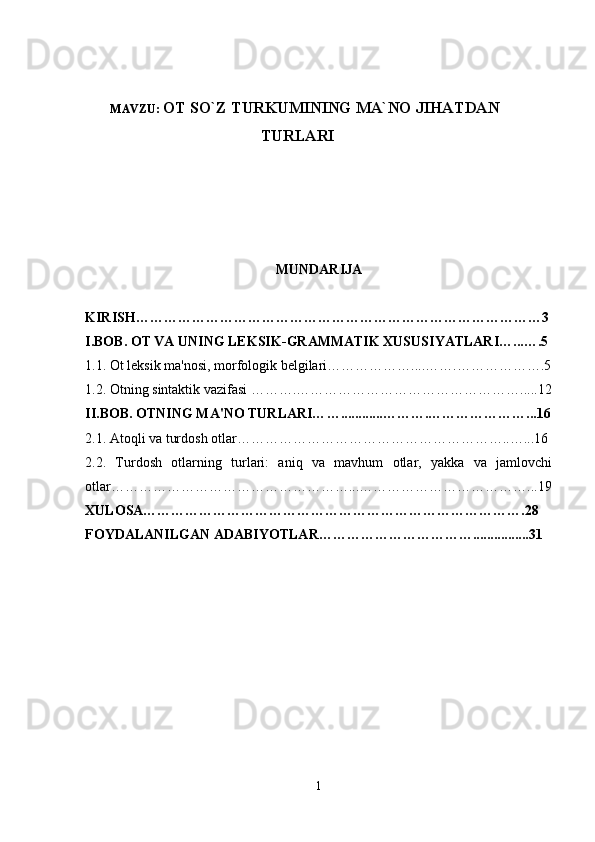 MAVZU: OT SO`Z TURKUMINING MA`NO JIHATDAN TURLARI

MUNDARIJA

KIRISH 3
I.BOB. OT VA UNING LEKSIK-GRAMMATIK XUSUSIYATLARI 5
1.1. Ot leksik ma'nosi, morfologik belgilari 5
1.2. Otning sintaktik vazifasi 12
II.BOB. OTNING MA'NO TURLARI 16
2.1. Atoqli va turdosh otlar 16
2.2. Turdosh otlarning turlari: aniq va mavhum otlar, yakka va jamlovchi otlar 19
XULOSA 28
FOYDALANILGAN ADABIYOTLAR 31

1

Docx.uz